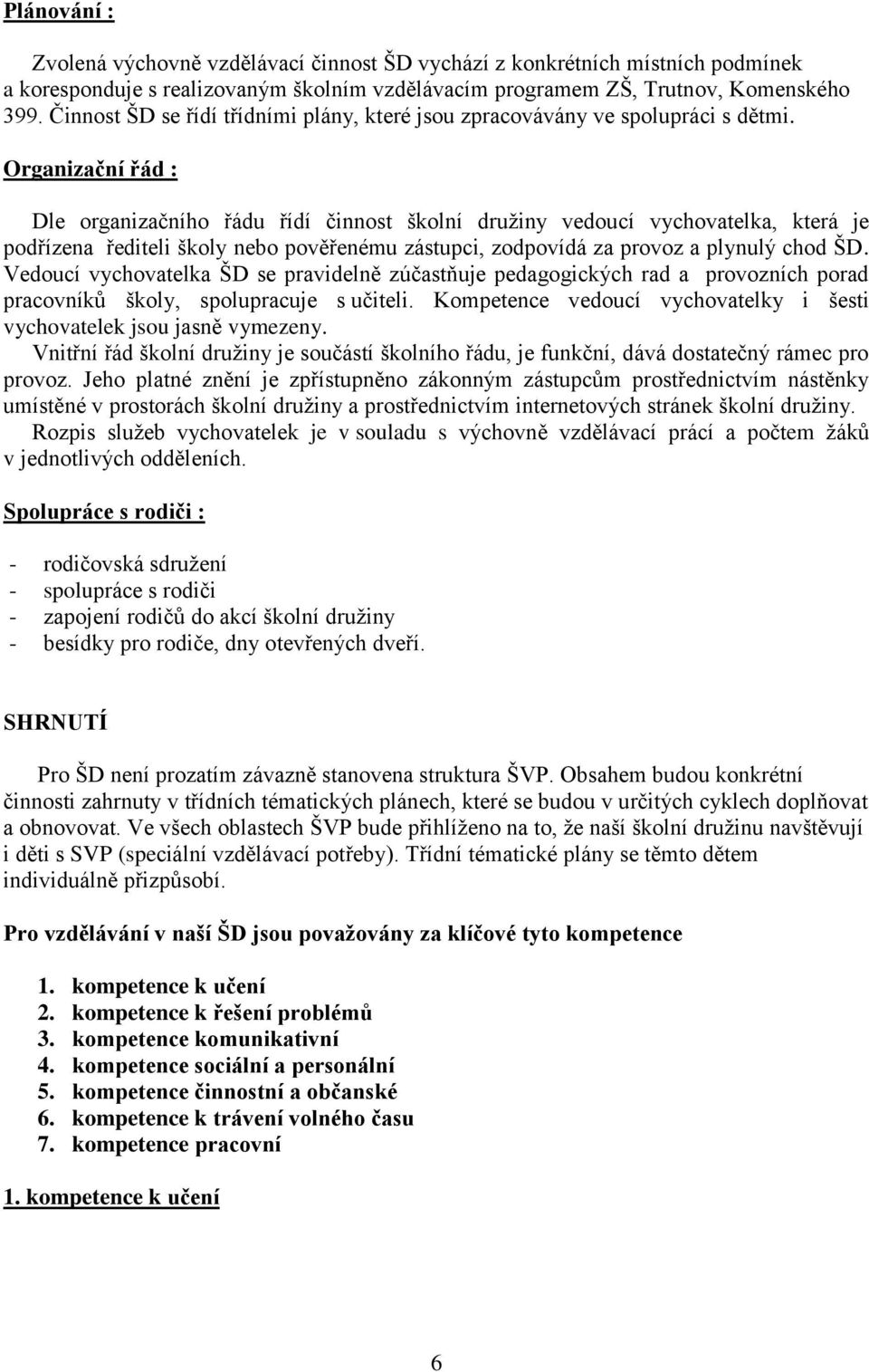 Plánování :

Zvolená výchovně vzdělávací činnost ŠD vychází z konkrétních místních podmínek a koresponduje s realizovaným školním vzdělávacím programem ZŠ, Trutnov, Komenského 399. Činnost ŠD se řídí třídními plány, které jsou zpracovávány ve spolupráci s dětmi.

Organizační řád :

Dle organizačního řádu řídí činnost školní družiny vedoucí vychovatelka, která je podřízena řediteli školy nebo pověřenému zástupci, zodpovídá za provoz a plynulý chod ŠD. Vedoucí vychovatelka ŠD se pravidelně zúčastňuje pedagogických rad a provozních porad pracovníků školy, spolupracuje s učiteli. Kompetence vedoucí vychovatelky i šesti vychovatelek jsou jasně vymezeny.

Vnitřní řád školní družiny je součástí školního řádu, je funkční, dává dostatečný rámec pro provoz. Jeho platné znění je zpřístupněno zákonným zástupcům prostřednictvím nástěnky umístěné v prostorách školní družiny a prostřednictvím internetových stránek školní družiny.

Rozpis služeb vychovatelek je v souladu s výchovně vzdělávací prácí a počtem žáků v jednotlivých odděleních.

Spolupráce s rodiči :

- rodičovská sdružení
- spolupráce s rodiči
- zapojení rodičů do akcí školní družiny
- besídky pro rodiče, dny otevřených dveří.

SHRNUTÍ

Pro ŠD není prozatím závazně stanovena struktura ŠVP. Obsahem budou konkrétní činnosti zahrnuty v třídních tématických plánech, které se budou v určitých cyklech doplňovat a obnovovat. Ve všech oblastech ŠVP bude přihlíženo na to, že naší školní družinu navštěvují i děti s SVP (speciální vzdělávací potřeby). Třídní tématické plány se těmto dětem individuálně přizpůsobí.

Pro vzdělávání v naší ŠD jsou považovány za klíčové tyto kompetence

1. kompetence k učení
2. kompetence k řešení problémů
3. kompetence komunikativní
4. kompetence sociální a personální
5. kompetence činnostní a občanské
6. kompetence k trávení volného času
7. kompetence pracovní

1. kompetence k učení

6